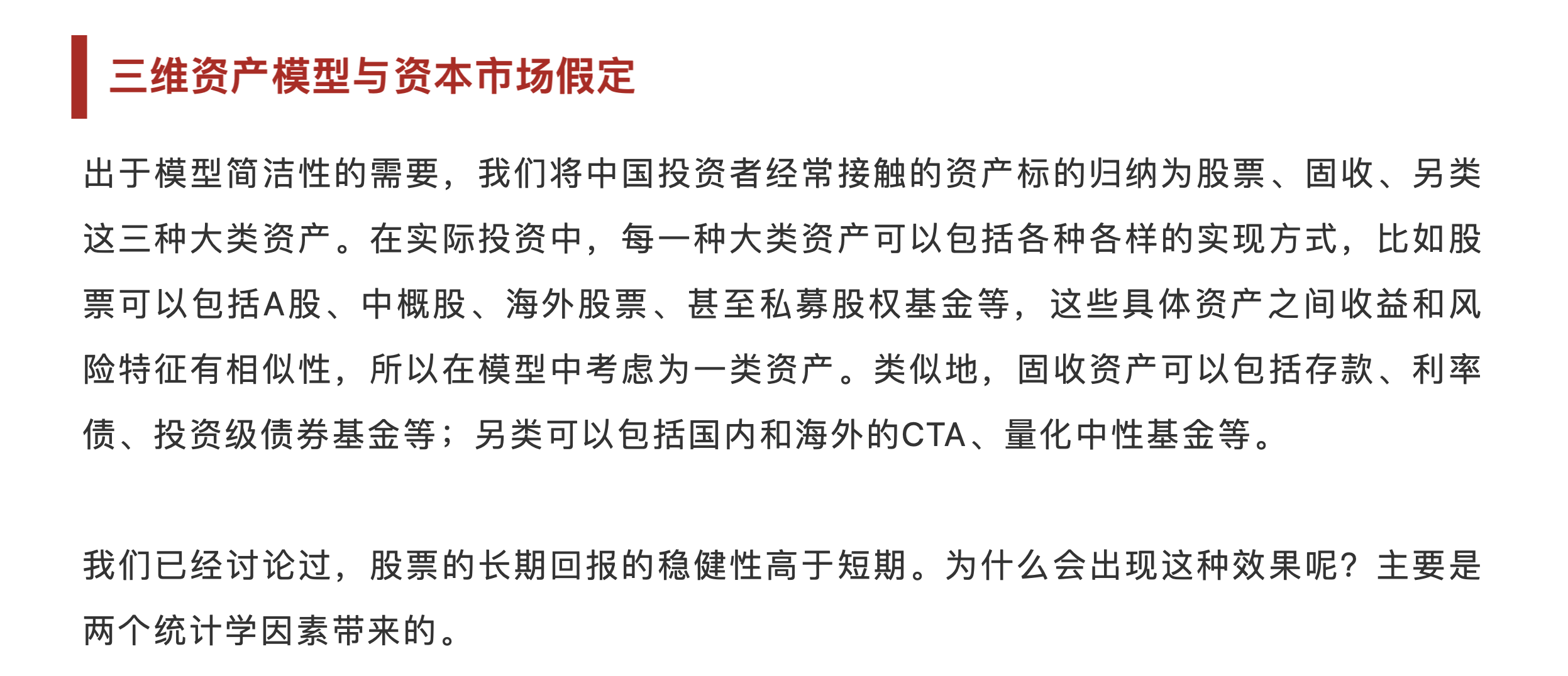 三维资产模型与资本市场假定

出于模型简洁性的需要，我们将中国投资者经常接触的资产标的归纳为股票、固收、另类这三种大类资产。在实际投资中，每一种大类资产可以包括各种各样的实现方式，比如股票可以包括A股、中概股、海外股票、甚至私募股权基金等，这些具体资产之间收益和风险特征有相似性，所以在模型中考虑为一类资产。类似地，固收资产可以包括存款、利率债、投资级债券基金等；另类可以包括国内和海外的CTA、量化中性基金等。

我们已经讨论过，股票的长期回报的稳健性高于短期。为什么会出现这种效果呢？主要是两个统计学因素带来的。